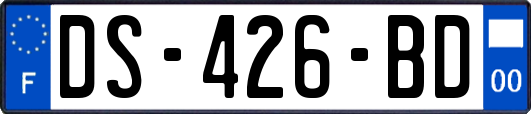 F
DS-426-BD
00